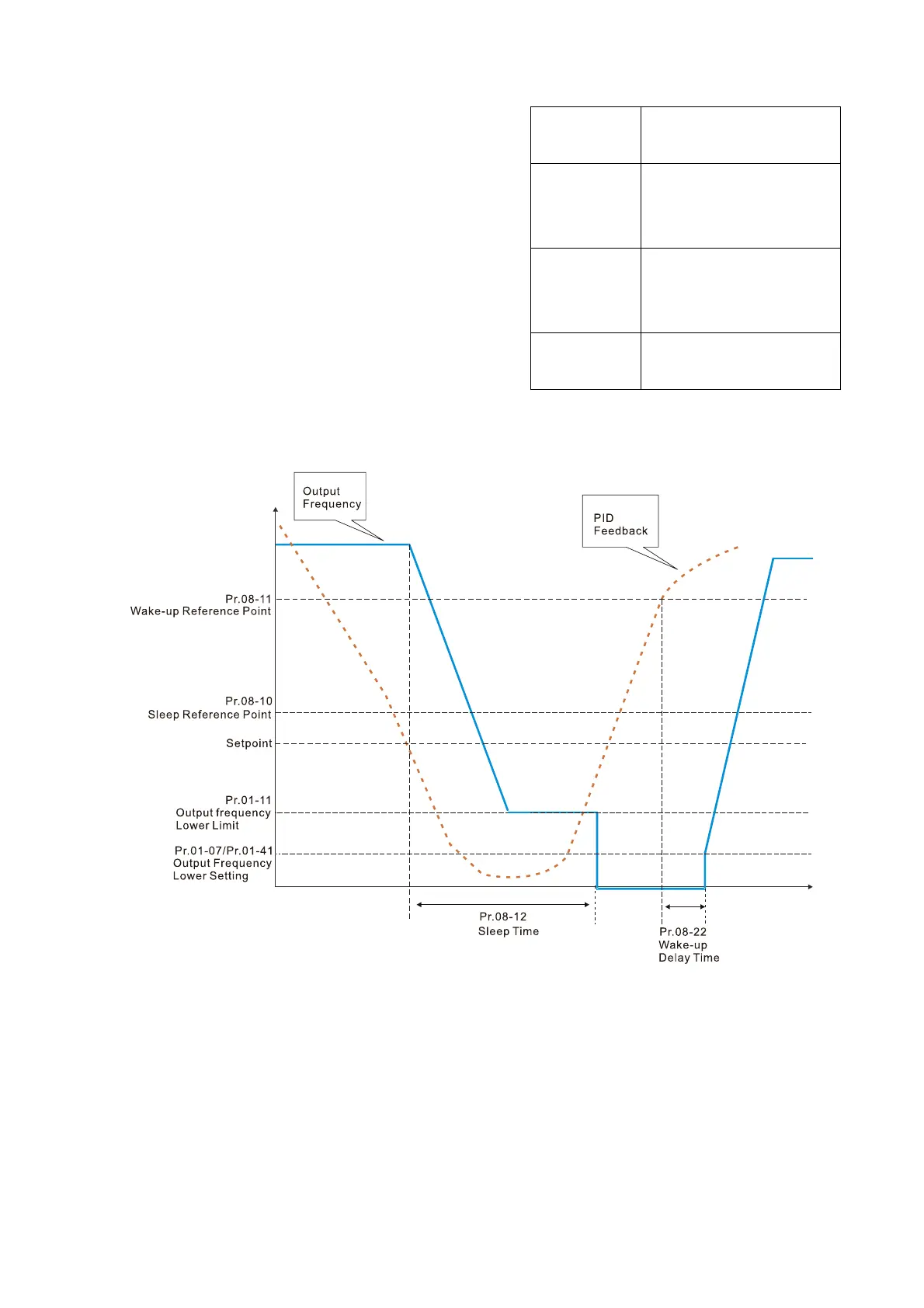 Output Frequency

PID Feedback

Pr.08-11
Wake-up Reference Point

Pr.08-10
Sleep Reference Point

Setpoint

Pr.01-11
Output frequency
Lower Limit

Pr.01-07/Pr.01-41
Output Frequency
Lower Setting

Pr.08-12
Sleep Time

Pr.08-22
Wake-up
Delay Time